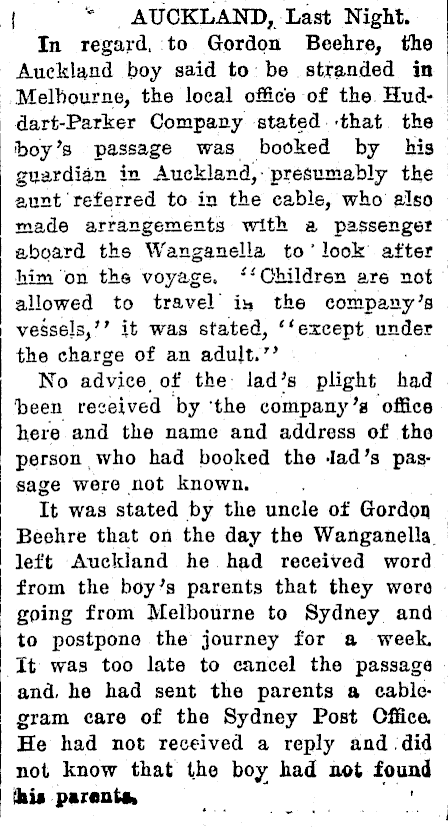 AUCKLAND, Last Night.

In regard to Gordon Beehre, the Auckland boy said to be stranded in Melbourne, the local office of the Huddart-Parker Company stated that the boy's passage was booked by his guardian in Auckland, presumably the aunt referred to in the cable, who also made arrangements with a passenger aboard the Wanganella to look after him on the voyage. "Children are not allowed to travel in the company's vessels," it was stated, "except under the charge of an adult."

No advice of the lad's plight had been received by the company's office here and the name and address of the person who had booked the lad's passage were not known.

It was stated by the uncle of Gordon Beehre that on the day the Wanganella left Auckland he had received word from the boy's parents that they were going from Melbourne to Sydney and to postpone the journey for a week. It was too late to cancel the passage and he had sent the parents a cablegram care of the Sydney Post Office. He had not received a reply and did not know that the boy had not found his parents.